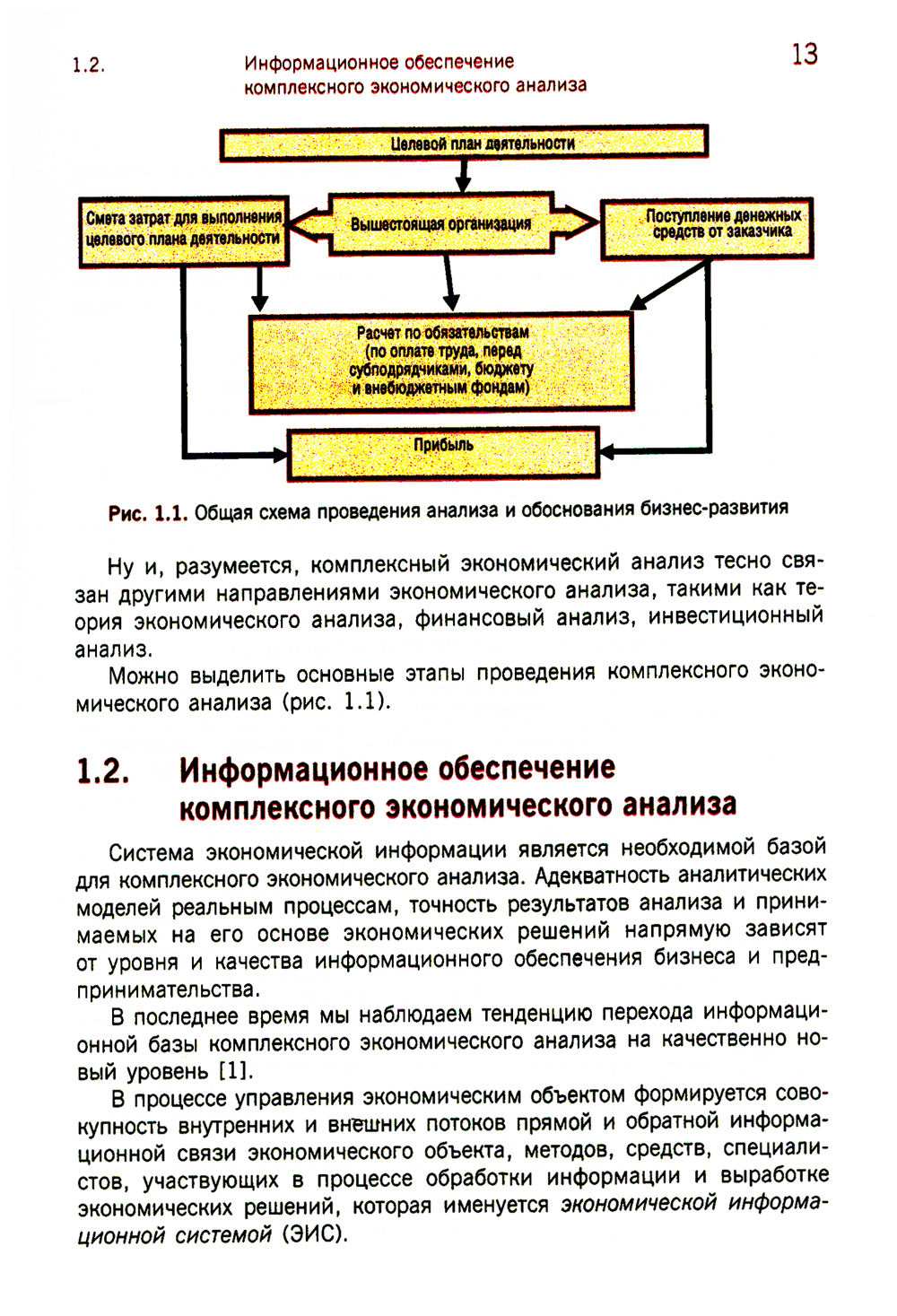 1.2. Информационное обеспечение комплексного экономического анализа

13

Целевой план деятельности

Смета затрат для выполнения целевого плана деятельности

Вышестоящая организация

Поступление денежных средств от заказчика

Расчет по обязательствам (по оплате труда, перед субподрядчиками, бюджету и внебюджетным фондам)

Прибыль

Рис. 1.1. Общая схема проведения анализа и обоснования бизнес-развития

Ну и, разумеется, комплексный экономический анализ тесно связан другими направлениями экономического анализа, такими как теория экономического анализа, финансовый анализ, инвестиционный анализ.

Можно выделить основные этапы проведения комплексного экономического анализа (рис. 1.1).

1.2. Информационное обеспечение комплексного экономического анализа

Система экономической информации является необходимой базой для комплексного экономического анализа. Адекватность аналитических моделей реальным процессам, точность результатов анализа и принимаемых на его основе экономических решений напрямую зависят от уровня и качества информационного обеспечения бизнеса и предпринимательства.

В последнее время мы наблюдаем тенденцию перехода информационной базы комплексного экономического анализа на качественно новый уровень [1].

В процессе управления экономическим объектом формируется совокупность внутренних и внешних потоков прямой и обратной информационной связи экономического объекта, методов, средств, специалистов, участвующих в процессе обработки информации и выработке экономических решений, которая именуется экономической информационной системой (ЭИС).